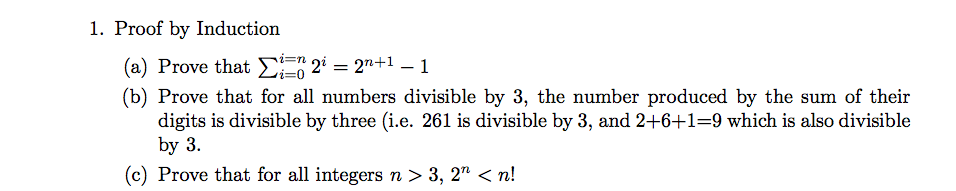 1. Proof by Induction

(a) Prove that $\sum_{i=0}^{i=n} 2^i = 2^{n+1} - 1$

(b) Prove that for all numbers divisible by 3, the number produced by the sum of their digits is divisible by three (i.e. 261 is divisible by 3, and 2+6+1=9 which is also divisible by 3.

(c) Prove that for all integers $n > 3$, $2^n < n!$